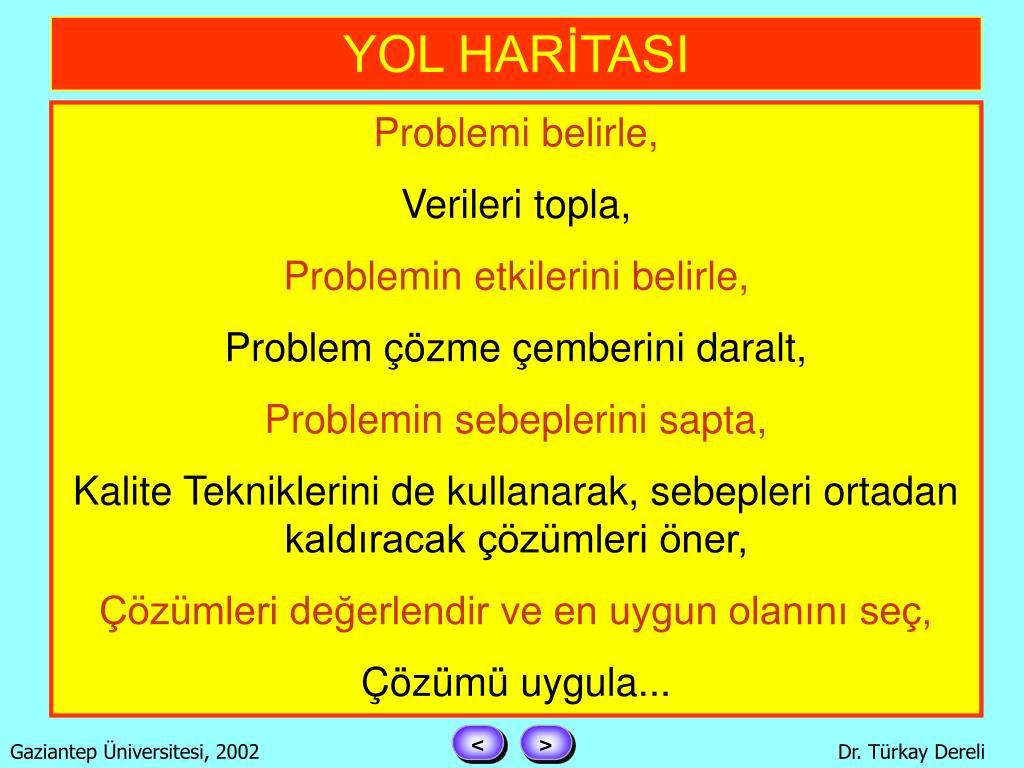 YOL HARİTASI

Problemi belirle,

Verileri topla,

Problemin etkilerini belirle,

Problem çözme çemberini daralt,

Problemin sebeplerini sapta,

Kalite Tekniklerini de kullanarak, sebepleri ortadan kaldıracak çözümleri öner,

Çözümleri değerlendir ve en uygun olanını seç,

Çözümü uygula...

Gaziantep Üniversitesi, 2002

<

>

Dr. Türkay Dereli